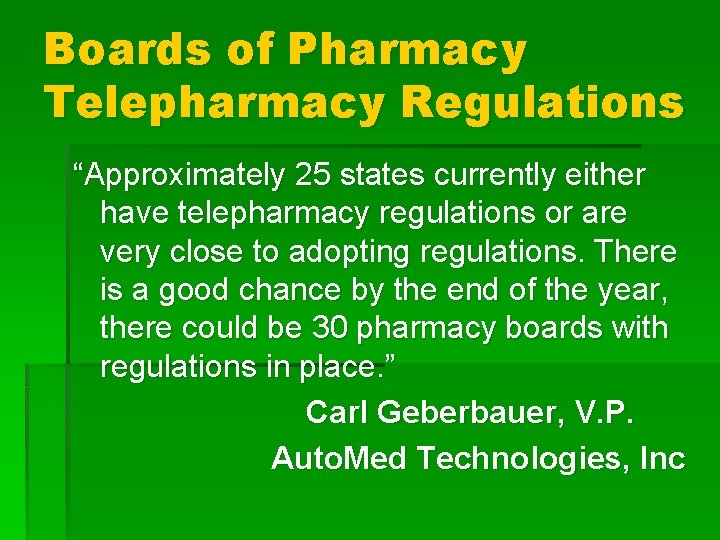 Boards of Pharmacy Telepharmacy Regulations

“Approximately 25 states currently either have telepharmacy regulations or are very close to adopting regulations. There is a good chance by the end of the year, there could be 30 pharmacy boards with regulations in place.”

Carl Geberbauer, V.P.

AutoMed Technologies, Inc